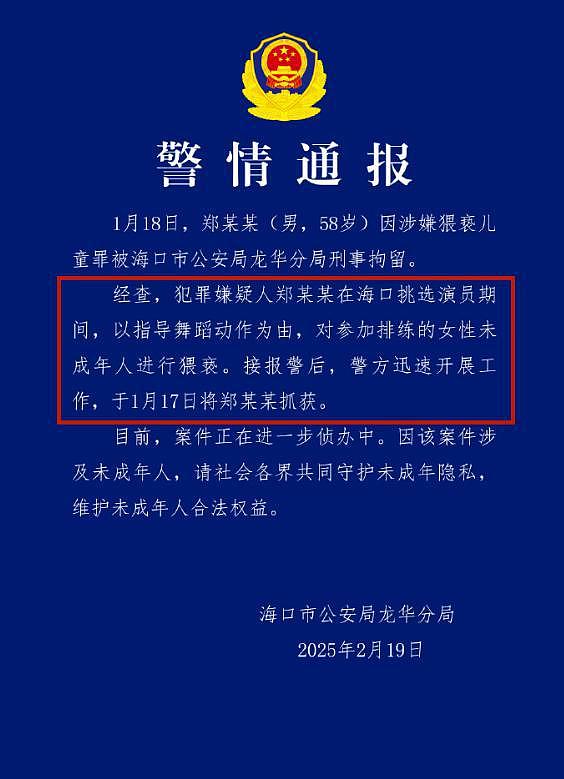 警情通报

1月18日，郑某某（男，58岁）因涉嫌猥亵儿童罪被海口市公安局龙华分局刑事拘留。

经查，犯罪嫌疑人郑某某在海口挑选演员期间，以指导舞蹈动作为由，对参加排练的女性未成年人进行猥亵。接报警后，警方迅速开展工作，于1月17日将郑某某抓获。

目前，案件正在进一步侦办中。因该案件涉及未成年人，请社会各界共同守护未成年隐私，维护未成年人合法权益。

海口市公安局龙华分局
2025年2月19日